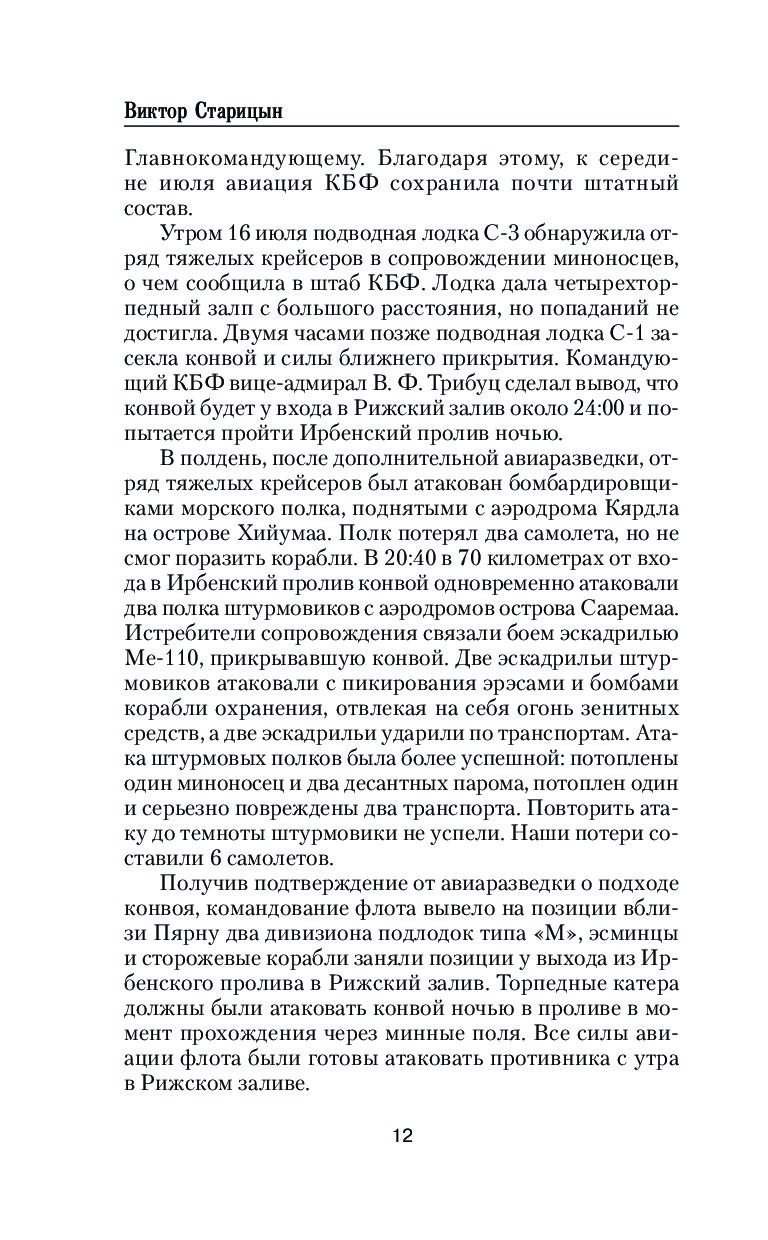 Виктор Старицын

Главнокомандующему. Благодаря этому, к середине июля авиация КБФ сохранила почти штатный состав.

Утром 16 июля подводная лодка С-3 обнаружила отряд тяжелых крейсеров в сопровождении миноносцев, о чем сообщила в штаб КБФ. Лодка дала четырехторпедный залп с большого расстояния, но попаданий не достигла. Двумя часами позже подводная лодка С-1 засекла конвой и силы ближнего прикрытия. Командующий КБФ вице-адмирал В. Ф. Трибуц сделал вывод, что конвой будет у входа в Рижский залив около 24:00 и попытается пройти Ирбенский пролив ночью.

В полдень, после дополнительной авиаразведки, отряд тяжелых крейсеров был атакован бомбардировщиками морского полка, поднятыми с аэродрома Кярдла на острове Хийумаа. Полк потерял два самолета, но не смог поразить корабли. В 20:40 в 70 километрах от входа в Ирбенский пролив конвой одновременно атаковали два полка штурмовиков с аэродромов острова Сааремаа. Истребители сопровождения связали боем эскадрилью Ме-110, прикрывавшую конвой. Две эскадрильи штурмовиков атаковали с пикирования эрэсами и бомбами корабли охранения, отвлекая на себя огонь зенитных средств, а две эскадрильи ударили по транспортам. Атака штурмовых полков была более успешной: потоплены один миноносец и два десантных парома, потоплен один и серьезно повреждены два транспорта. Повторить атаку до темноты штурмовики не успели. Наши потери составили 6 самолетов.

Получив подтверждение от авиаразведки о подходе конвоя, командование флота вывело на позиции вблизи Пярну два дивизиона подлодок типа «М», эсминцы и сторожевые корабли заняли позиции у выхода из Ирбенского пролива в Рижский залив. Торпедные катера должны были атаковать конвой ночью в проливе в момент прохождения через минные поля. Все силы авиации флота были готовы атаковать противника с утра в Рижском заливе.

12